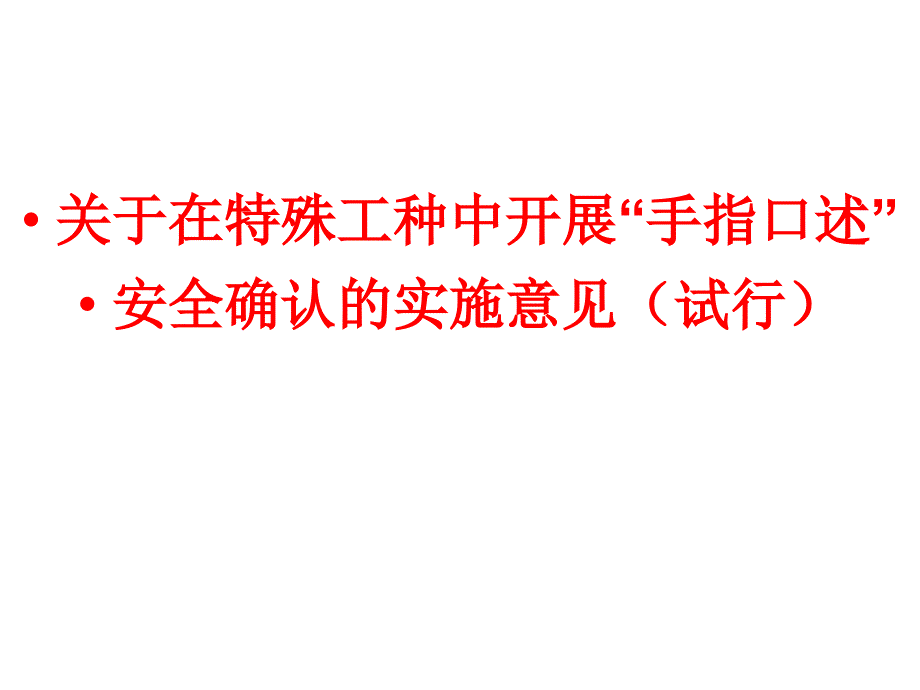 • 关于在特殊工种中开展“手指口述”

• 安全确认的实施意见（试行）